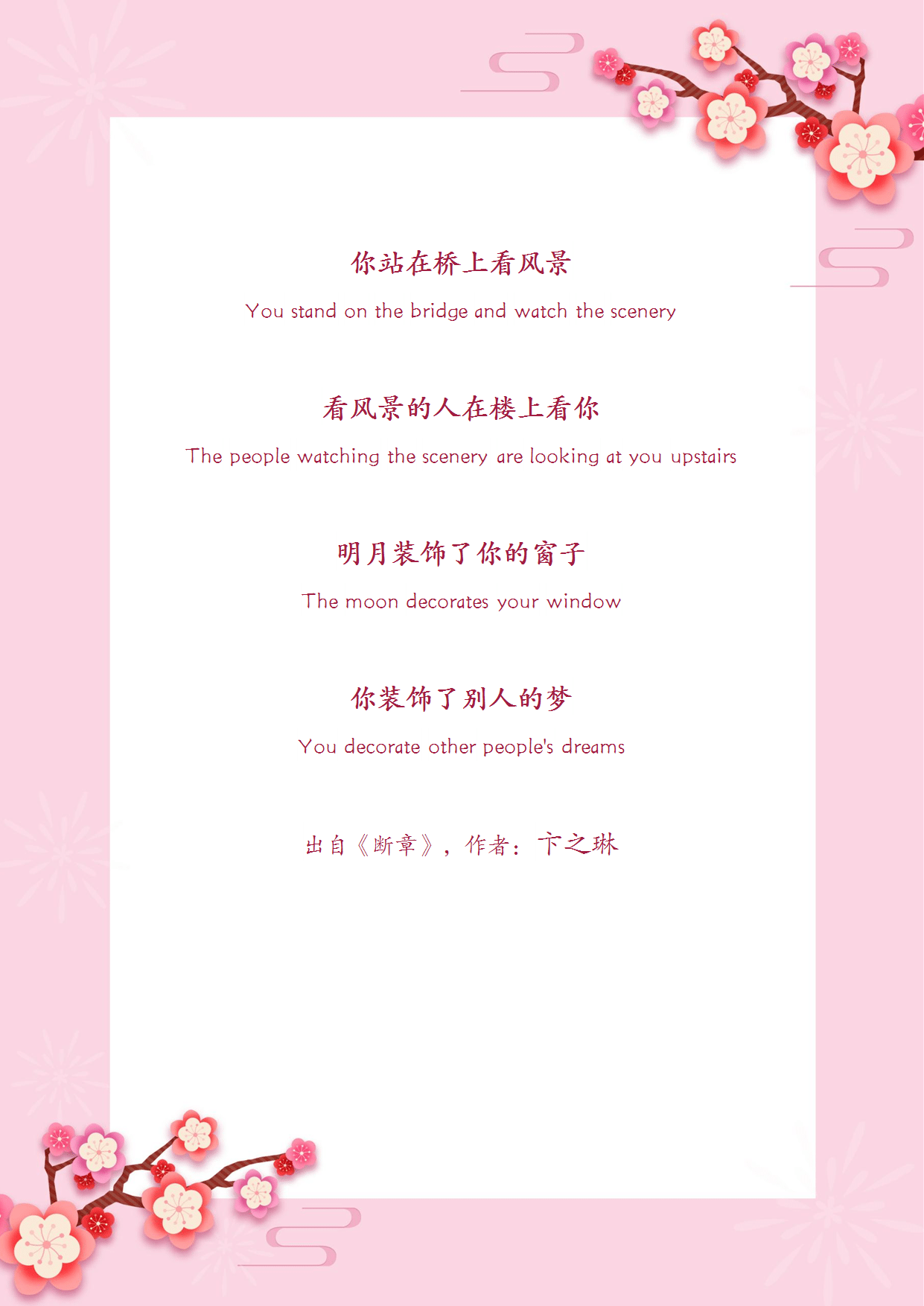 你站在桥上看风景

You stand on the bridge and watch the scenery

看风景的人在楼上看你

The people watching the scenery are looking at you upstairs

明月装饰了你的窗子

The moon decorates your window

你装饰了别人的梦

You decorate other people's dreams

出自《断章》，作者：卞之琳